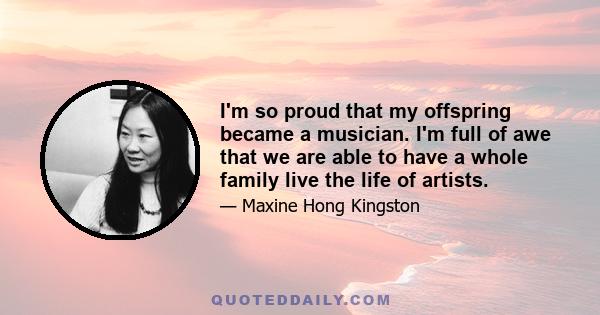 I'm so proud that my offspring became a musician. I'm full of awe that we are able to have a whole family live the life of artists.

— Maxine Hong Kingston

QUOTEDDAILY.COM